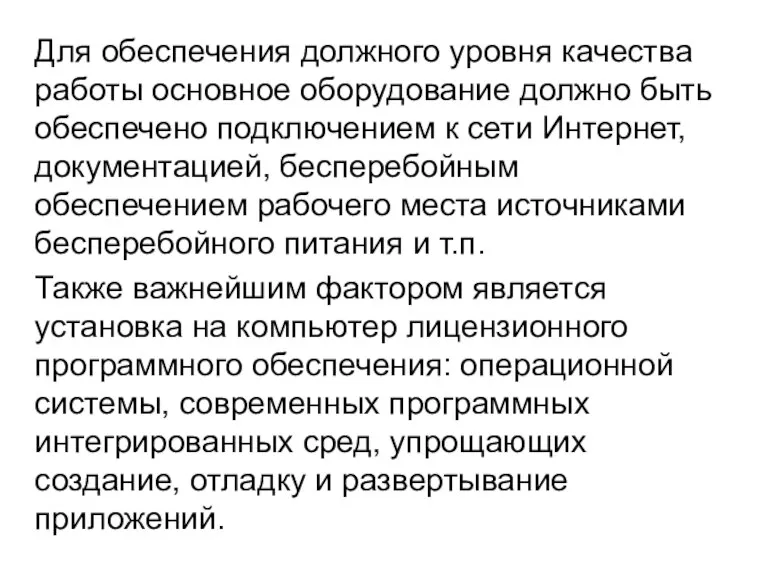 Для обеспечения должного уровня качества работы основное оборудование должно быть обеспечено подключением к сети Интернет, документацией, бесперебойным обеспечением рабочего места источниками бесперебойного питания и т.п.

Также важнейшим фактором является установка на компьютер лицензионного программного обеспечения: операционной системы, современных программных интегрированных сред, упрощающих создание, отладку и развертывание приложений.